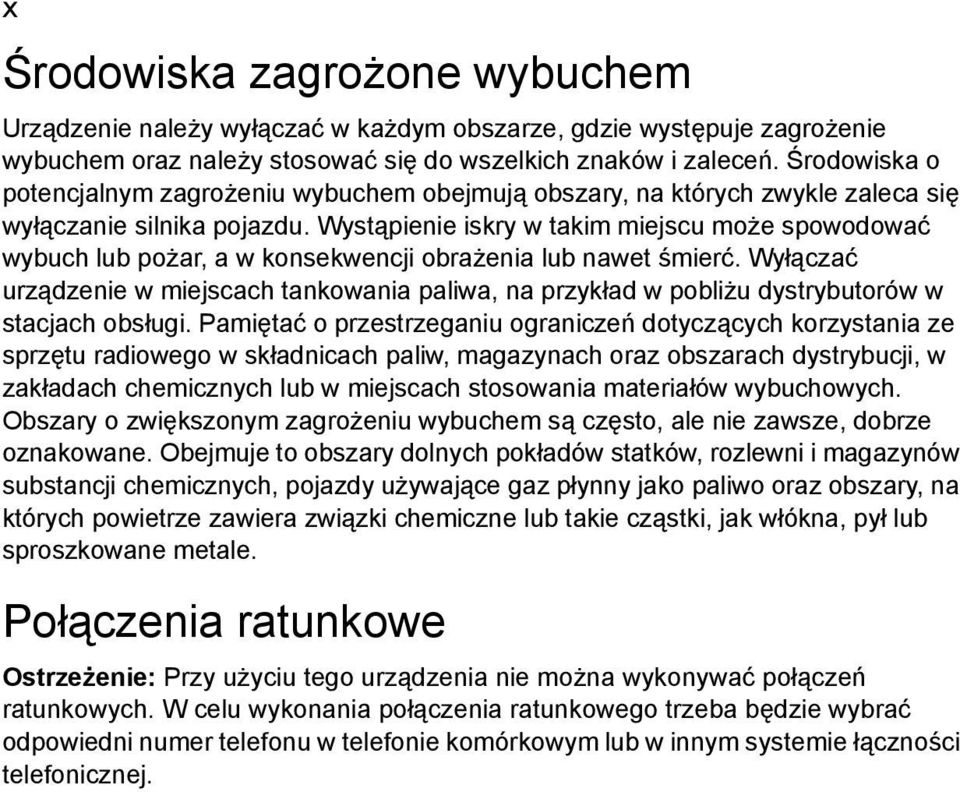 x

Środowiska zagrożone wybuchem

Urządzenie należy wyłączać w każdym obszarze, gdzie występuje zagrożenie wybuchem oraz należy stosować się do wszelkich znaków i zaleceń. Środowiska o potencjalnym zagrożeniu wybuchem obejmują obszary, na których zwykle zaleca się wyłączanie silnika pojazdu. Wystąpienie iskry w takim miejscu może spowodować wybuch lub pożar, a w konsekwencji obrażenia lub nawet śmierć. Wyłączać urządzenie w miejscach tankowania paliwa, na przykład w pobliżu dystrybutorów w stacjach obsługi. Pamiętać o przestrzeganiu ograniczeń dotyczących korzystania ze sprzętu radiowego w składnicach paliw, magazynach oraz obszarach dystrybucji, w zakładach chemicznych lub w miejscach stosowania materiałów wybuchowych. Obszary o zwiększonym zagrożeniu wybuchem są często, ale nie zawsze, dobrze oznakowane. Obejmuje to obszary dolnych pokładów statków, rozlewni i magazynów substancji chemicznych, pojazdy używające gaz płynny jako paliwo oraz obszary, na których powietrze zawiera związki chemiczne lub takie cząstki, jak włókna, pył lub sproszkowane metale.

Połączenia ratunkowe

Ostrzeżenie: Przy użyciu tego urządzenia nie można wykonywać połączeń ratunkowych. W celu wykonania połączenia ratunkowego trzeba będzie wybrać odpowiedni numer telefonu w telefonie komórkowym lub w innym systemie łączności telefonicznej.